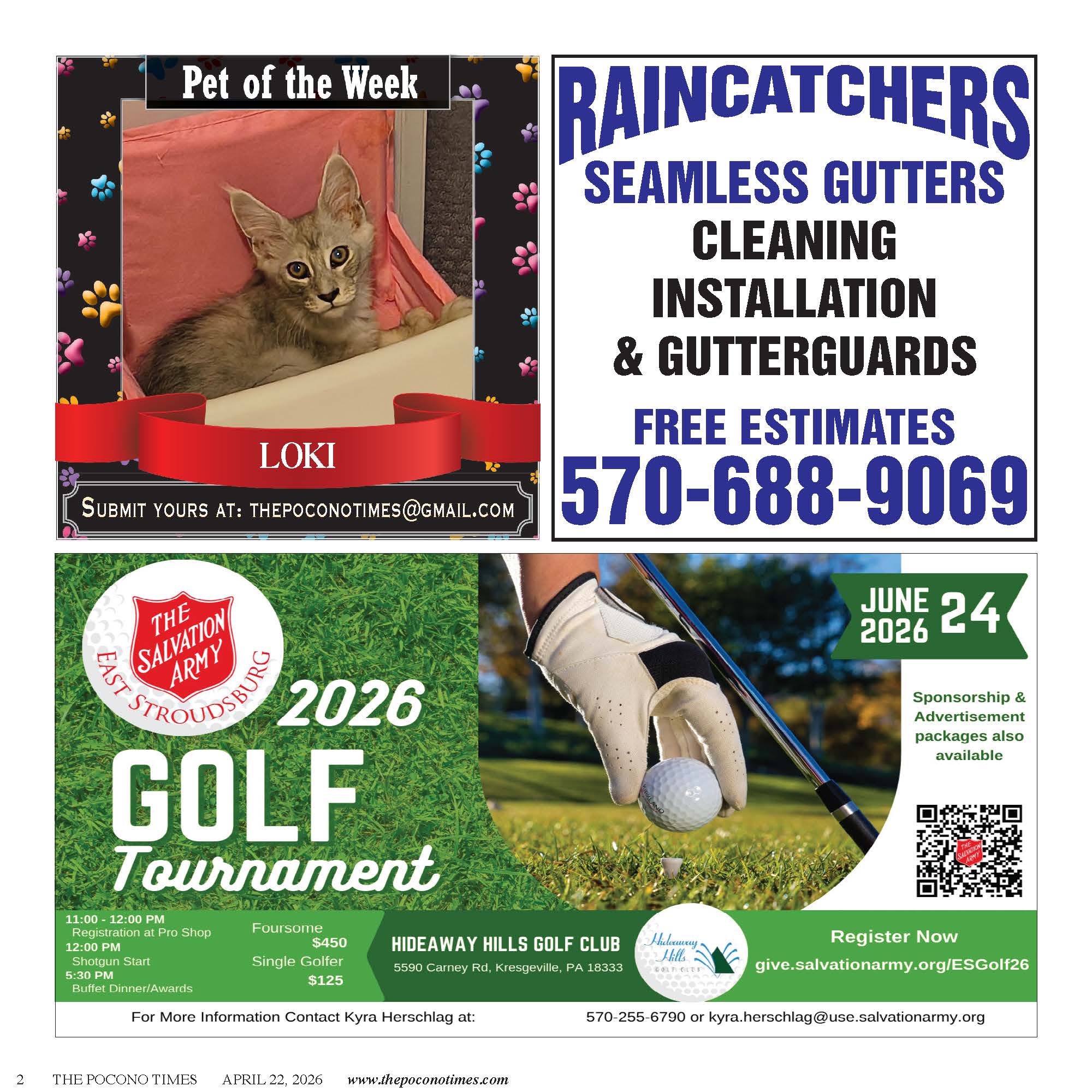 Pet of the Week

LOKI

SUBMIT YOURS AT: THEPOCONOTIMES@GMAIL.COM

RAINCATCHERS
SEAMLESS GUTTERS
CLEANING
INSTALLATION
& GUTTERGUARDS

FREE ESTIMATES
570-688-9069

THE SALVATION ARMY
EAST STROUDSBURG

2026
GOLF
Tournament

JUNE 2026 24

Sponsorship & Advertisement packages also available

11:00 - 12:00 PM
Registration at Pro Shop
12:00 PM
Shotgun Start
5:30 PM
Buffet Dinner/Awards

Foursome
$450
Single Golfer
$125

HIDEAWAY HILLS GOLF CLUB
5590 Carney Rd, Kresgeville, PA 18333

Hideaway Hills
GOLF CLUB

Register Now
give.salvationarmy.org/ESGolf26

For More Information Contact Kyra Herschlag at: 570-255-6790 or kyra.herschlag@use.salvationarmy.org

2 THE POCONO TIMES APRIL 22, 2026 www.thepoconotimes.com